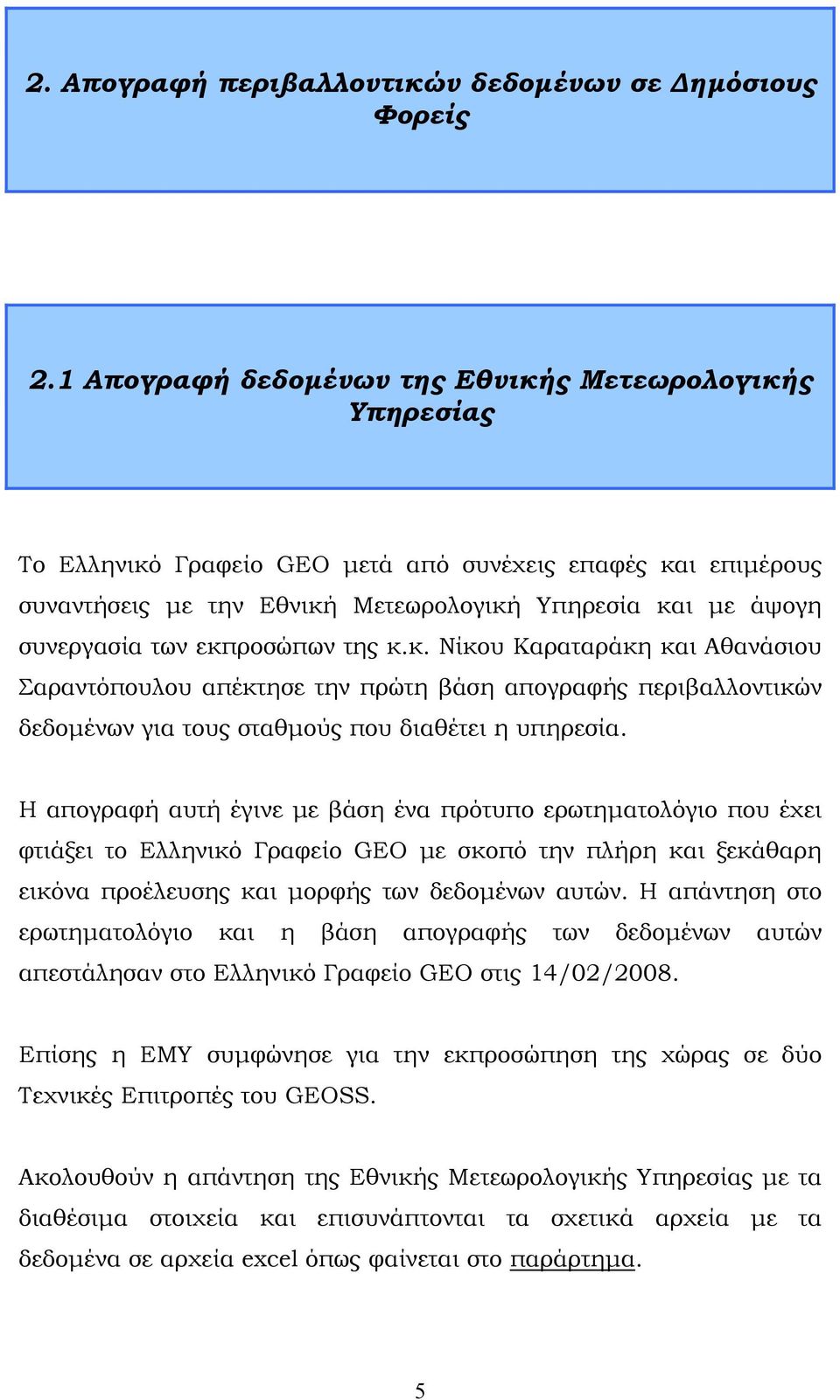 2. Απογραφή περιβαλλοντικών δεδομένων σε Δημόσιους Φορείς

2.1 Απογραφή δεδομένων της Εθνικής Μετεωρολογικής Υπηρεσίας

Το Ελληνικό Γραφείο GEO μετά από συνέχεις επαφές και επιμέρους συναντήσεις με την Εθνική Μετεωρολογική Υπηρεσία και με άψογη συνεργασία των εκπροσώπων της κ.κ. Νίκου Καραταράκη και Αθανάσιου Σαραντόπουλου απέκτησε την πρώτη βάση απογραφής περιβαλλοντικών δεδομένων για τους σταθμούς που διαθέτει η υπηρεσία.

Η απογραφή αυτή έγινε με βάση ένα πρότυπο ερωτηματολόγιο που έχει φτιάξει το Ελληνικό Γραφείο GEO με σκοπό την πλήρη και ξεκάθαρη εικόνα προέλευσης και μορφής των δεδομένων αυτών. Η απάντηση στο ερωτηματολόγιο και η βάση απογραφής των δεδομένων αυτών απεστάλησαν στο Ελληνικό Γραφείο GEO στις 14/02/2008.

Επίσης η ΕΜΥ συμφώνησε για την εκπροσώπηση της χώρας σε δύο Τεχνικές Επιτροπές του GEOSS.

Ακολουθούν η απάντηση της Εθνικής Μετεωρολογικής Υπηρεσίας με τα διαθέσιμα στοιχεία και επισυνάπτονται τα σχετικά αρχεία με τα δεδομένα σε αρχεία excel όπως φαίνεται στο παράρτημα.

5